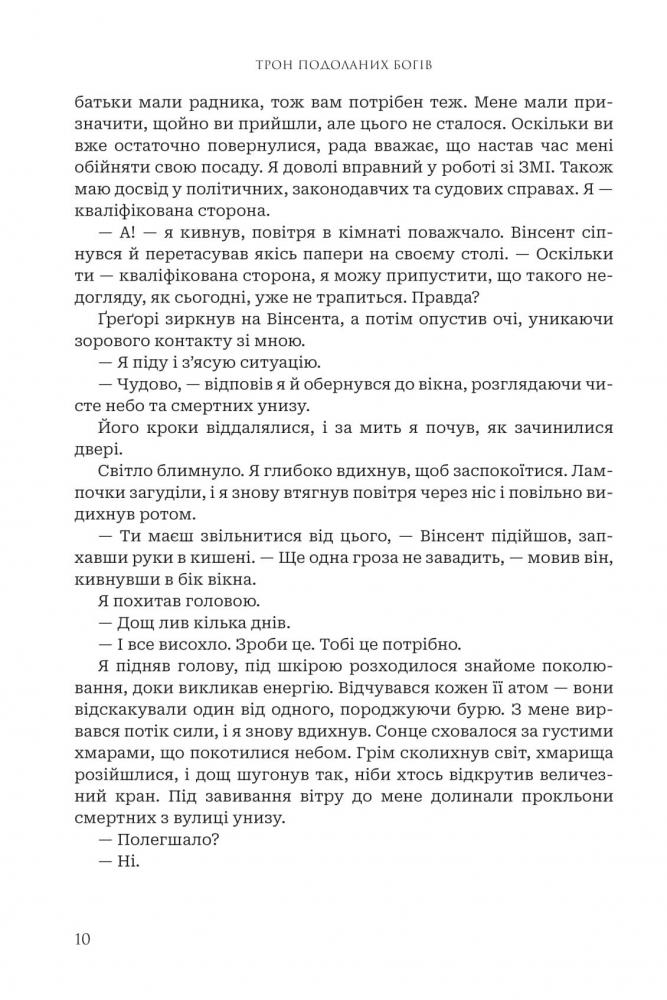 ТРОН ПОДОЛАНИХ БОГІВ

батьки мали радника, тож вам потрібен теж. Мене мали призначити, щойно ви прийшли, але цього не сталося. Оскільки ви вже остаточно повернулися, рада вважає, що настав час мені обійняти свою посаду. Я доволі вправний у роботі зі ЗМІ. Також маю досвід у політичних, законодавчих та судових справах. Я — кваліфікована сторона.

— А! — я кивнув, повітря в кімнаті поважчало. Вінсент сіпнувся й перетасував якісь папери на своєму столі. — Оскільки ти — кваліфікована сторона, я можу припустити, що такого недогляду, як сьогодні, уже не трапиться. Правда?

Ґреґорі зиркнув на Вінсента, а потім опустив очі, уникаючи зорового контакту зі мною.

— Я піду і з'ясую ситуацію.

— Чудово, — відповів я й обернувся до вікна, розглядаючи чисте небо та смертних унизу.

Його кроки віддалялися, і за мить я почув, як зачинилися двері.

Світло блимнуло. Я глибоко вдихнув, щоб заспокоїтися. Лампочки загуділи, і я знову втягнув повітря через ніс і повільно видихнув ротом.

— Ти маєш звільнитися від цього, — Вінсент підійшов, запхавши руки в кишені. — Ще одна гроза не завадить, — мовив він, кивнувши в бік вікна.

Я похитав головою.

— Дощ лив кілька днів.

— І все висохло. Зроби це. Тобі це потрібно.

Я підняв голову, під шкірою розходилося знайоме поколювання, доки викликав енергію. Відчувався кожен її атом — вони відскакували один від одного, породжуючи бурю. З мене вирвався потік сили, і я знову вдихнув. Сонце сховалося за густими хмарами, що покотилися небом. Грім сколихнув світ, хмарища розійшлися, і дощ шугонув так, ніби хтось відкрутив величезний кран. Під завивання вітру до мене долинали прокльони смертних з вулиці унизу.

— Полегшало?

— Ні.

10